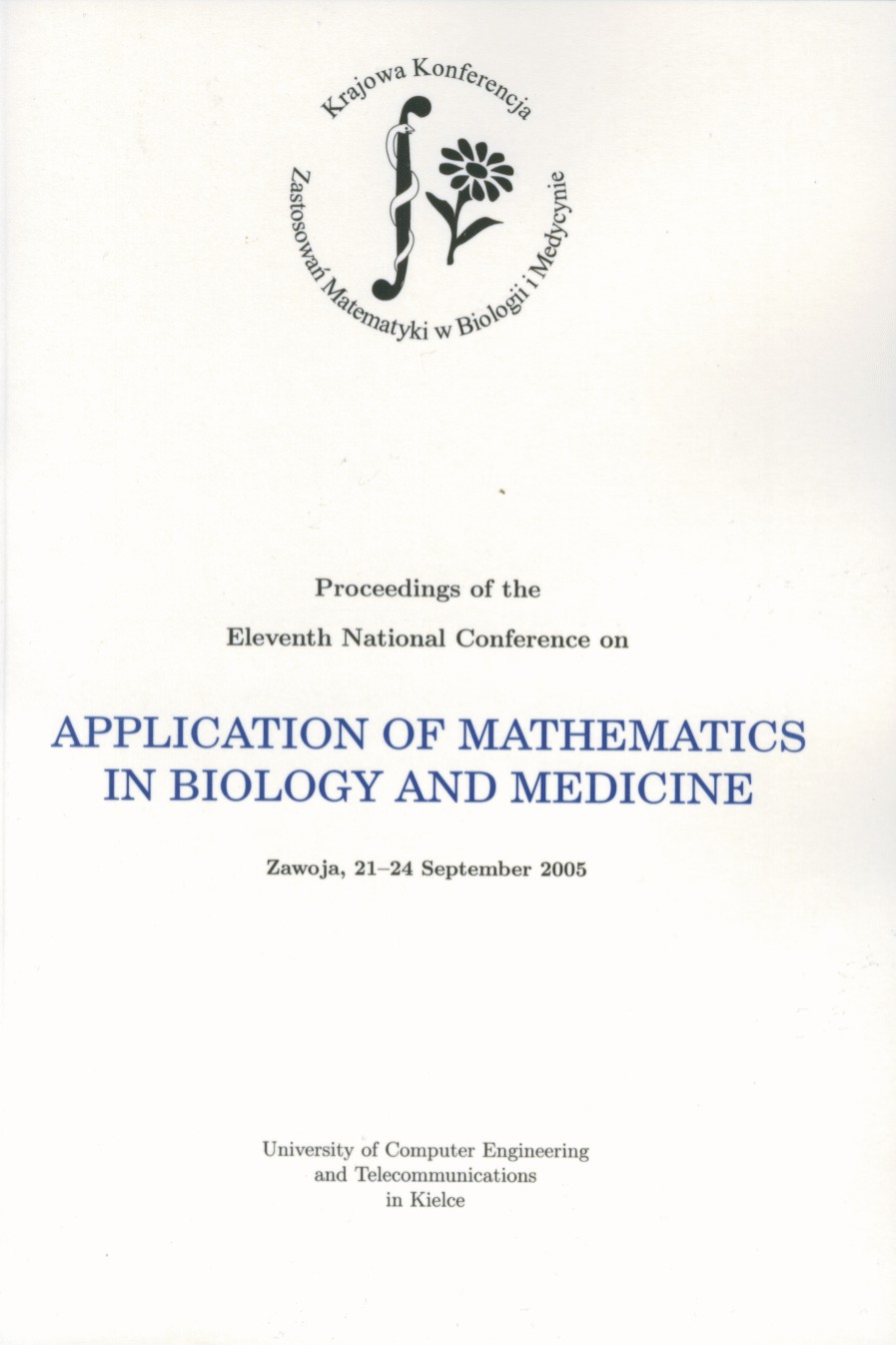 Krajowa Konferencja Zastosowań Matematyki w Biologii i Medycynie

Proceedings of the
Eleventh National Conference on

APPLICATION OF MATHEMATICS IN BIOLOGY AND MEDICINE

Zawoja, 21–24 September 2005

University of Computer Engineering and Telecommunications in Kielce